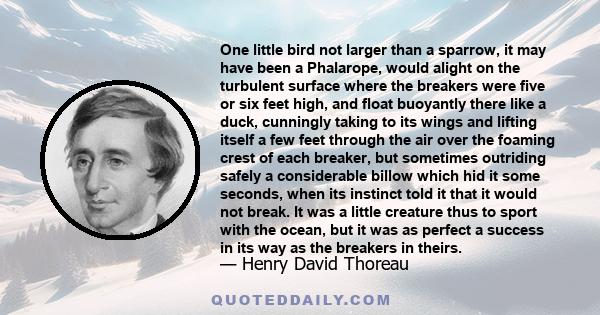 One little bird not larger than a sparrow, it may have been a Phalarope, would alight on the turbulent surface where the breakers were five or six feet high, and float buoyantly there like a duck, cunningly taking to its wings and lifting itself a few feet through the air over the foaming crest of each breaker, but sometimes outriding safely a considerable billow which hid it some seconds, when its instinct told it that it would not break. It was a little creature thus to sport with the ocean, but it was as perfect a success in its way as the breakers in theirs.
— Henry David Thoreau

QUOTEDDAILY.COM